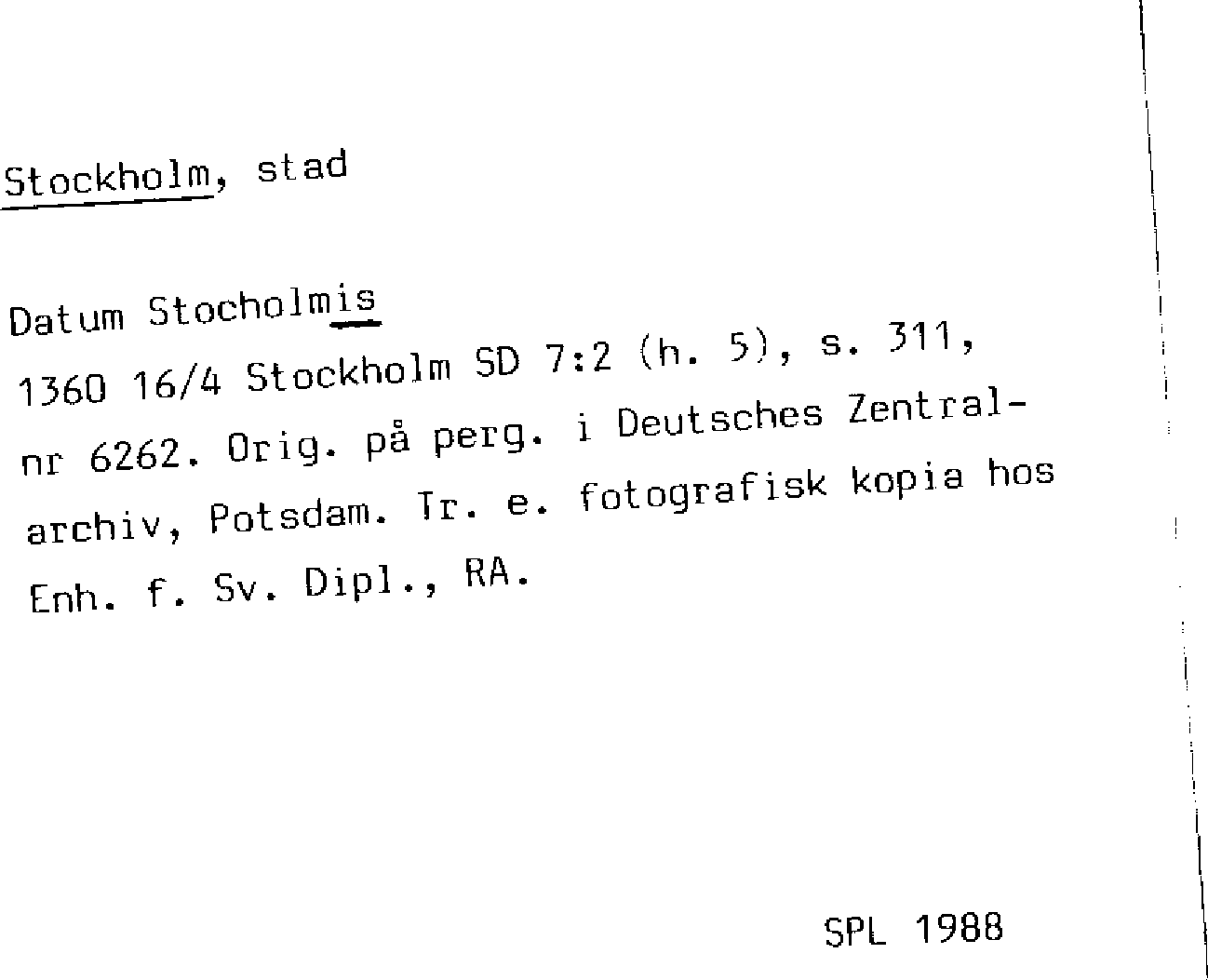 Stockholm, stad

Datum Stocholmis

1360 16/4 Stockholm SD 7:2 (h. 5), s. 311, nr 6262. Orig. på perg. i Deutsches Zentralarchiv, Potsdam. Tr. e. fotografisk kopia hos Enh. f. Sv. Dipl., RA.

SPL 1988